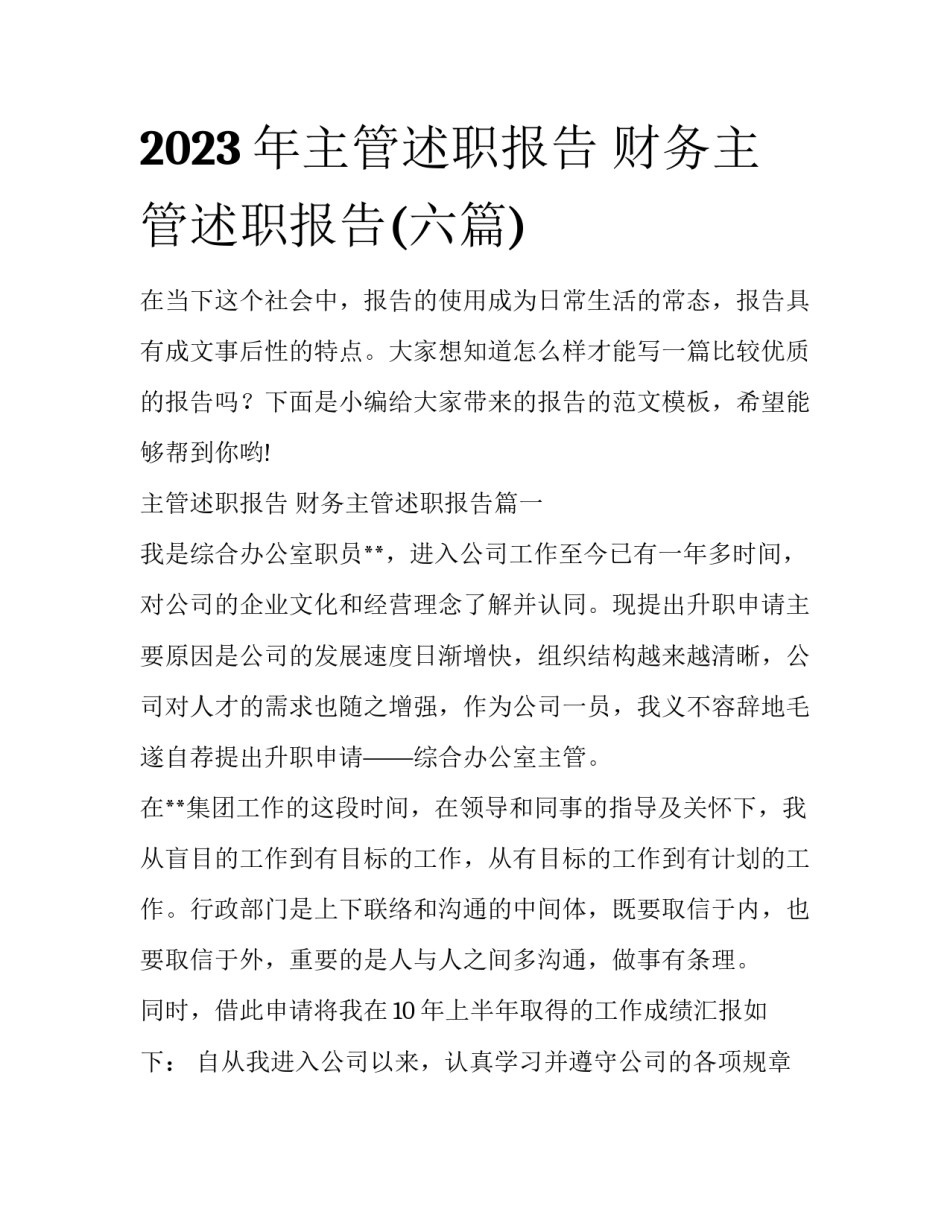 2023 年主管述职报告 财务主管述职报告(六篇)

在当下这个社会中，报告的使用成为日常生活的常态，报告具有成文事后性的特点。大家想知道怎么样才能写一篇比较优质的报告吗？下面是小编给大家带来的报告的范文模板，希望能够帮到你哟!

主管述职报告 财务主管述职报告篇一

我是综合办公室职员**，进入公司工作至今已有一年多时间，对公司的企业文化和经营理念了解并认同。现提出升职申请主要原因是公司的发展速度日渐增快，组织结构越来越清晰，公司对人才的需求也随之增强，作为公司一员，我义不容辞地毛遂自荐提出升职申请——综合办公室主管。

在**集团工作的这段时间，在领导和同事的指导及关怀下，我从盲目的工作到有目标的工作，从有目标的工作到有计划的工作。行政部门是上下联络和沟通的中间体，既要取信于内，也要取信于外，重要的是人与人之间多沟通，做事有条理。

同时，借此申请将我在 10 年上半年取得的工作成绩汇报如下： 自从我进入公司以来，认真学习并遵守公司的各项规章